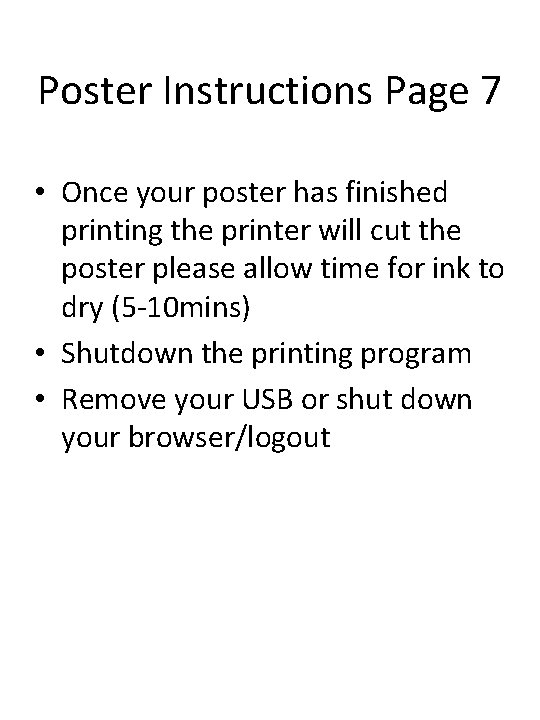 Poster Instructions Page 7

• Once your poster has finished printing the printer will cut the poster please allow time for ink to dry (5-10mins)
• Shutdown the printing program
• Remove your USB or shut down your browser/logout